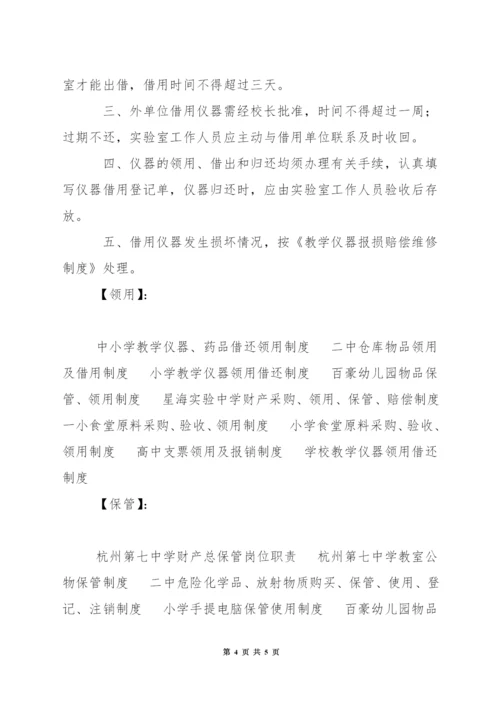 室才能出借，借用时间不得超过三天。

三、外单位借用仪器需经校长批准，时间不得超过一周；过期不还，实验室工作人员应主动与借用单位联系及时收回。

四、仪器的领用、借出和归还均须办理有关手续，认真填写仪器借用登记单，仪器归还时，应由实验室工作人员验收后存放。

五、借用仪器发生损坏情况，按《教学仪器报损赔偿维修制度》处理。

【领用】：

中小学教学仪器、药品借还领用制度　二中仓库物品领用及借用制度　小学教学仪器领用借还制度　百豪幼儿园物品保管、领用制度　星海实验中学财产采购、领用、保管、赔偿制度　一小食堂原料采购、验收、领用制度　小学食堂原料采购、验收、领用制度　高中支票领用及报销制度　学校教学仪器领用借还制度

【保管】：

杭州第七中学财产总保管岗位职责　杭州第七中学教室公物保管制度　二中危险化学品、放射物质购买、保管、使用、登记、注销制度　小学手提电脑保管使用制度　百豪幼儿园物品

第 4 页 共 5 页